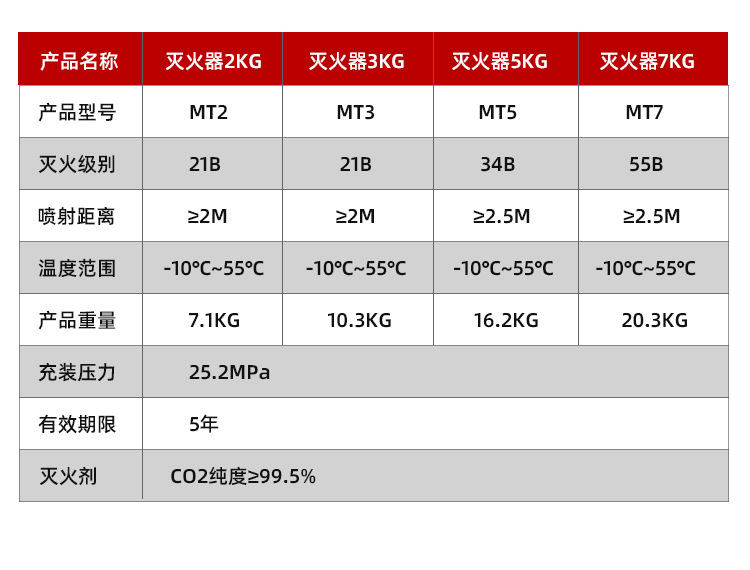 | 产品名称 | 灭火器2KG | 灭火器3KG | 灭火器5KG | 灭火器7KG |
|---|---|---|---|---|
| 产品型号 | MT2 | MT3 | MT5 | MT7 |
| 灭火级别 | 21B | 21B | 34B | 55B |
| 喷射距离 | ≥2M | ≥2M | ≥2.5M | ≥2.5M |
| 温度范围 | -10℃~55℃ | -10℃~55℃ | -10℃~55℃ | -10℃~55℃ |
| 产品重量 | 7.1KG | 10.3KG | 16.2KG | 20.3KG |
| 充装压力 | 25.2MPa | | | |
| 有效期限 | 5年 | | | |
| 灭火剂 | CO2纯度≥99.5% | | | |